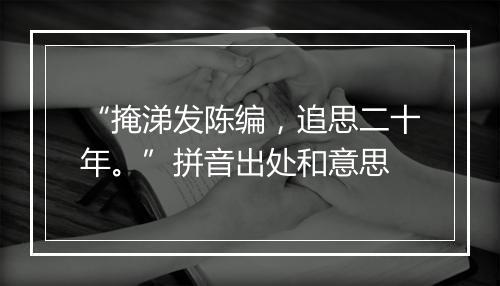 “掩涕发陈编，追思二十年。”拼音出处和意思